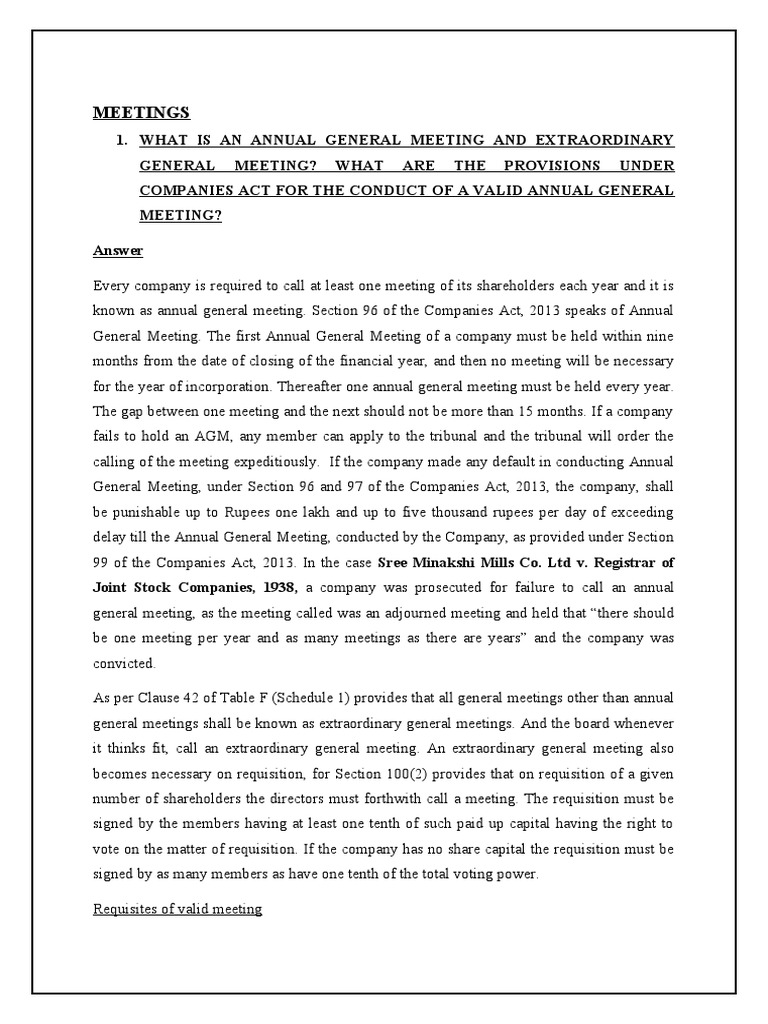 MEETINGS

1. WHAT IS AN ANNUAL GENERAL MEETING AND EXTRAORDINARY GENERAL MEETING? WHAT ARE THE PROVISIONS UNDER COMPANIES ACT FOR THE CONDUCT OF A VALID ANNUAL GENERAL MEETING?

Answer

Every company is required to call at least one meeting of its shareholders each year and it is known as annual general meeting. Section 96 of the Companies Act, 2013 speaks of Annual General Meeting. The first Annual General Meeting of a company must be held within nine months from the date of closing of the financial year, and then no meeting will be necessary for the year of incorporation. Thereafter one annual general meeting must be held every year. The gap between one meeting and the next should not be more than 15 months. If a company fails to hold an AGM, any member can apply to the tribunal and the tribunal will order the calling of the meeting expeditiously. If the company made any default in conducting Annual General Meeting, under Section 96 and 97 of the Companies Act, 2013, the company, shall be punishable up to Rupees one lakh and up to five thousand rupees per day of exceeding delay till the Annual General Meeting, conducted by the Company, as provided under Section 99 of the Companies Act, 2013. In the case Sree Minakshi Mills Co. Ltd v. Registrar of Joint Stock Companies, 1938, a company was prosecuted for failure to call an annual general meeting, as the meeting called was an adjourned meeting and held that “there should be one meeting per year and as many meetings as there are years” and the company was convicted.

As per Clause 42 of Table F (Schedule 1) provides that all general meetings other than annual general meetings shall be known as extraordinary general meetings. And the board whenever it thinks fit, call an extraordinary general meeting. An extraordinary general meeting also becomes necessary on requisition, for Section 100(2) provides that on requisition of a given number of shareholders the directors must forthwith call a meeting. The requisition must be signed by the members having at least one tenth of such paid up capital having the right to vote on the matter of requisition. If the company has no share capital the requisition must be signed by as many members as have one tenth of the total voting power.

Requisites of valid meeting